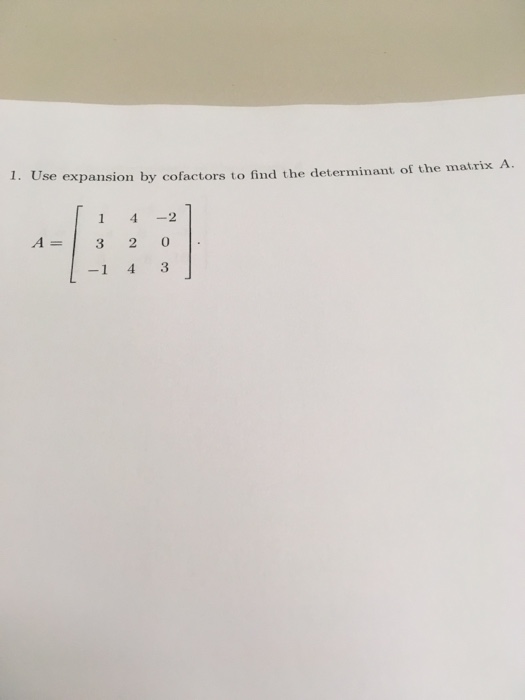 1. Use expansion by cofactors to find the determinant of the matrix A.

$A = \begin{bmatrix} 1 & 4 & -2 \\ 3 & 2 & 0 \\ -1 & 4 & 3 \end{bmatrix}.$